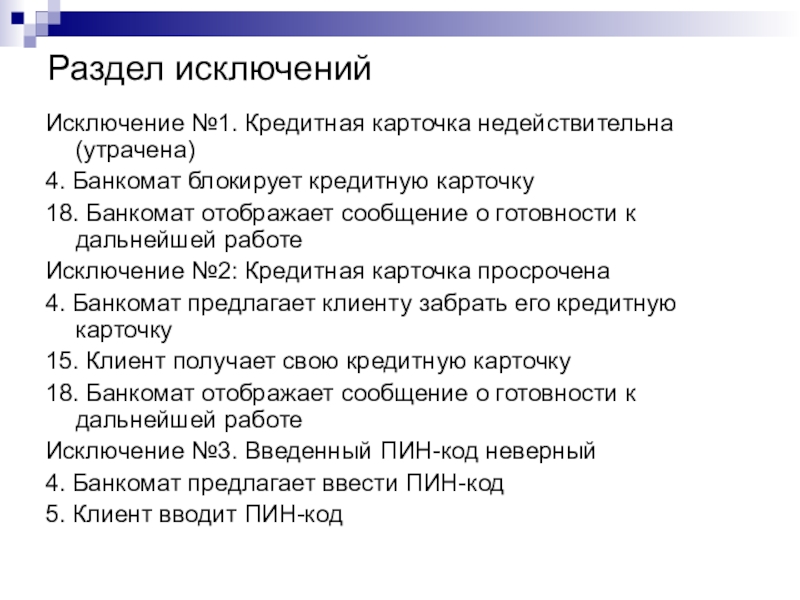 Раздел исключений

Исключение №1. Кредитная карточка недействительна (утрачена)

4. Банкомат блокирует кредитную карточку

18. Банкомат отображает сообщение о готовности к дальнейшей работе

Исключение №2: Кредитная карточка просрочена

4. Банкомат предлагает клиенту забрать его кредитную карточку

15. Клиент получает свою кредитную карточку

18. Банкомат отображает сообщение о готовности к дальнейшей работе

Исключение №3. Введенный ПИН-код неверный

4. Банкомат предлагает ввести ПИН-код

5. Клиент вводит ПИН-код